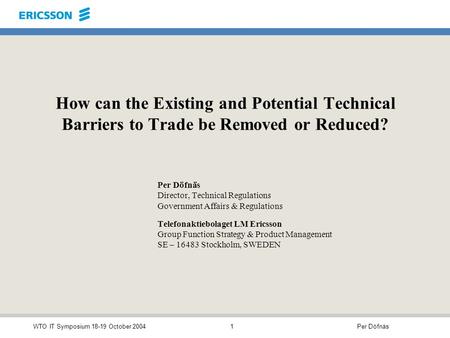 ERICSSON

How can the Existing and Potential Technical Barriers to Trade be Removed or Reduced?

Per Döfnäs
Director, Technical Regulations
Government Affairs & Regulations

Telefonaktiebolaget LM Ericsson
Group Function Strategy & Product Management
SE – 16483 Stockholm, SWEDEN

WTO IT Symposium 18-19 October 2004
1
Per Döfnäs